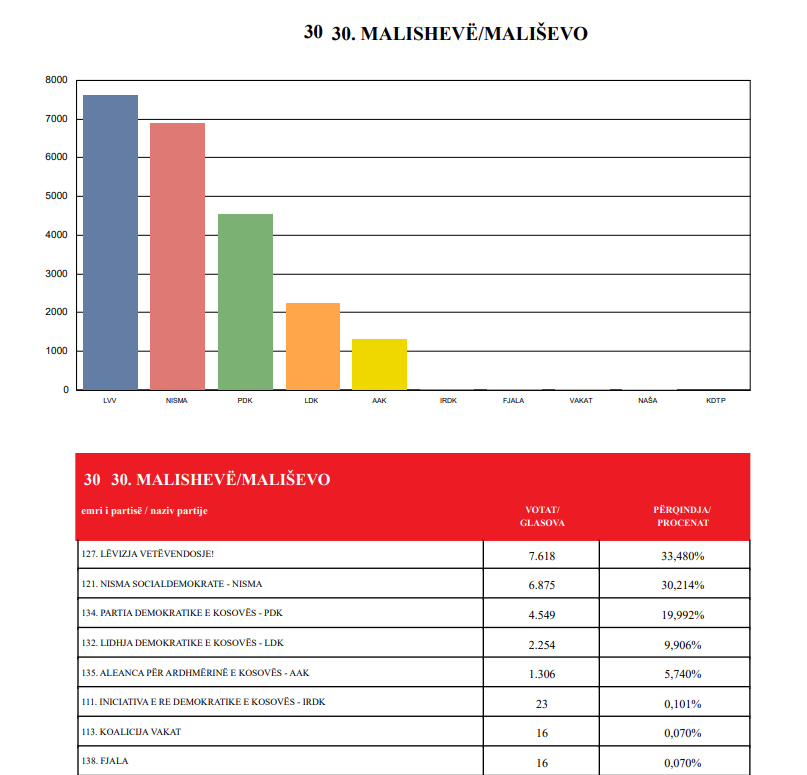 30 30. MALISHEVË/MALIŠEVO

8000
7000
6000
5000
4000
3000
2000
1000
0

LVV NISMA PDK LDK AAK IRDK FJALA VAKAT NAŠA KDTP

30 30. MALISHEVË/MALIŠEVO

| emri i partisë / naziv partije | VOTAT/ GLASOVA | PËRQINDJA/ PROCENAT |
|---|---|---|
| 127. LËVIZJA VETËVENDOSJE! | 7.618 | 33,480% |
| 121. NISMA SOCIALDEMOKRATE - NISMA | 6.875 | 30,214% |
| 134. PARTIA DEMOKRATIKE E KOSOVËS - PDK | 4.549 | 19,992% |
| 132. LIDHJA DEMOKRATIKE E KOSOVËS - LDK | 2.254 | 9,906% |
| 135. ALEANCA PËR ARDHMËRINË E KOSOVËS - AAK | 1.306 | 5,740% |
| 111. INICIATIVA E RE DEMOKRATIKE E KOSOVËS - IRDK | 23 | 0,101% |
| 113. KOALICIJA VAKAT | 16 | 0,070% |
| 138. FJALA | 16 | 0,070% |